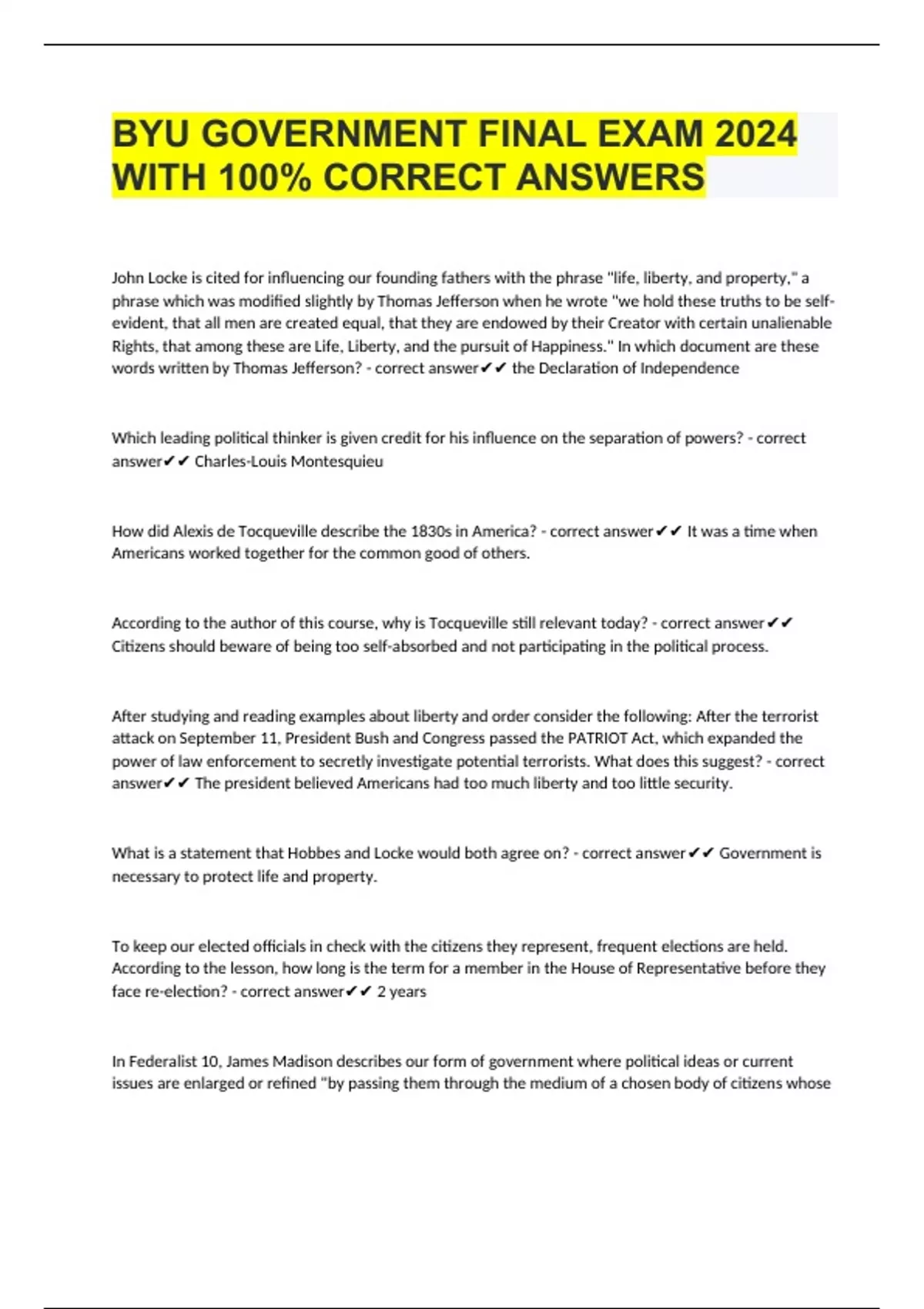 BYU GOVERNMENT FINAL EXAM 2024 WITH 100% CORRECT ANSWERS

John Locke is cited for influencing our founding fathers with the phrase "life, liberty, and property," a phrase which was modified slightly by Thomas Jefferson when he wrote "we hold these truths to be self-evident, that all men are created equal, that they are endowed by their Creator with certain unalienable Rights, that among these are Life, Liberty, and the pursuit of Happiness." In which document are these words written by Thomas Jefferson? - correct answer✔✔ the Declaration of Independence

Which leading political thinker is given credit for his influence on the separation of powers? - correct answer✔✔ Charles-Louis Montesquieu

How did Alexis de Tocqueville describe the 1830s in America? - correct answer✔✔ It was a time when Americans worked together for the common good of others.

According to the author of this course, why is Tocqueville still relevant today? - correct answer✔✔ Citizens should beware of being too self-absorbed and not participating in the political process.

After studying and reading examples about liberty and order consider the following: After the terrorist attack on September 11, President Bush and Congress passed the PATRIOT Act, which expanded the power of law enforcement to secretly investigate potential terrorists. What does this suggest? - correct answer✔✔ The president believed Americans had too much liberty and too little security.

What is a statement that Hobbes and Locke would both agree on? - correct answer✔✔ Government is necessary to protect life and property.

To keep our elected officials in check with the citizens they represent, frequent elections are held. According to the lesson, how long is the term for a member in the House of Representative before they face re-election? - correct answer✔✔ 2 years

In Federalist 10, James Madison describes our form of government where political ideas or current issues are enlarged or refined "by passing them through the medium of a chosen body of citizens whose